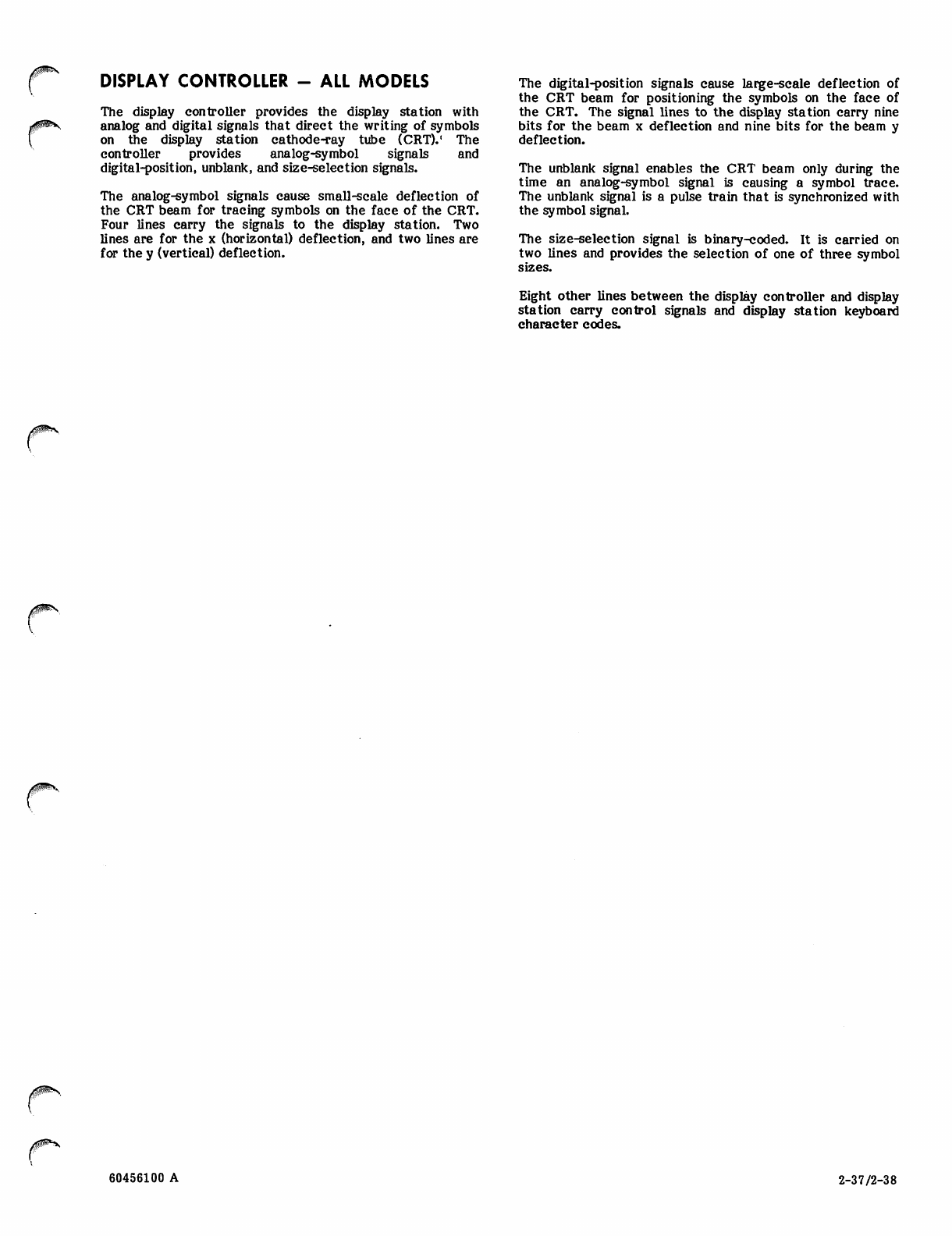 DISPLAY CONTROLLER — ALL MODELS

The display controller provides the display station with analog and digital signals that direct the writing of symbols on the display station cathode-ray tube (CRT). The controller provides analog-symbol signals and digital-position, unblank, and size-selection signals.

The analog-symbol signals cause small-scale deflection of the CRT beam for tracing symbols on the face of the CRT. Four lines carry the signals to the display station. Two lines are for the x (horizontal) deflection, and two lines are for the y (vertical) deflection.

The digital-position signals cause large-scale deflection of the CRT beam for positioning the symbols on the face of the CRT. The signal lines to the display station carry nine bits for the beam x deflection and nine bits for the beam y deflection.

The unblank signal enables the CRT beam only during the time an analog-symbol signal is causing a symbol trace. The unblank signal is a pulse train that is synchronized with the symbol signal.

The size-selection signal is binary-coded. It is carried on two lines and provides the selection of one of three symbol sizes.

Eight other lines between the display controller and display station carry control signals and display station keyboard character codes.

60456100 A

2-37/2-38